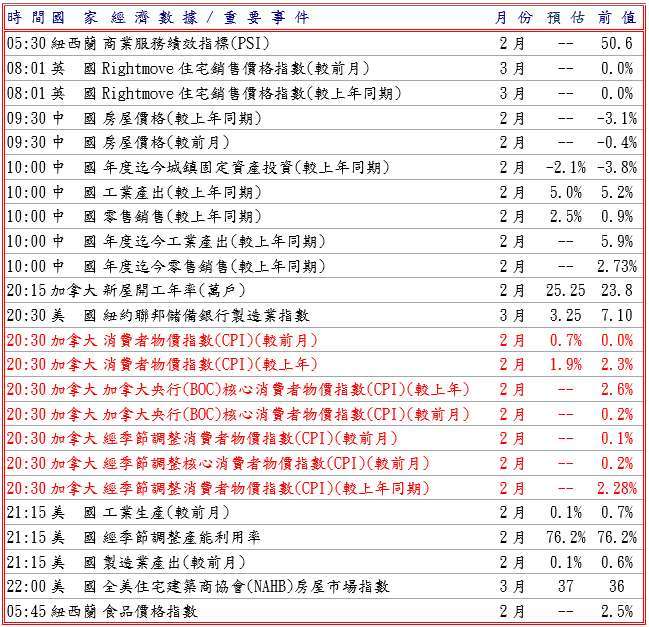 | 時間 | 國家 | 經濟數據／重要事件 | 月份 | 預估 | 前值 |
|---|---|---|---|---|---|
| 05:30 | 紐西蘭 | 商業服務績效指標(PSI) | 2月 | -- | 50.6 |
| 08:01 | 英國 | Rightmove住宅銷售價格指數(較前月) | 3月 | -- | 0.0% |
| 08:01 | 英國 | Rightmove住宅銷售價格指數(較上年同期) | 3月 | -- | 0.0% |
| 09:30 | 中國 | 房屋價格(較上年同期) | 2月 | -- | -3.1% |
| 09:30 | 中國 | 房屋價格(較前月) | 2月 | -- | -0.4% |
| 10:00 | 中國 | 年度迄今城鎮固定資產投資(較上年同期) | 2月 | -2.1% | -3.8% |
| 10:00 | 中國 | 工業產出(較上年同期) | 2月 | 5.0% | 5.2% |
| 10:00 | 中國 | 零售銷售(較上年同期) | 2月 | 2.5% | 0.9% |
| 10:00 | 中國 | 年度迄今工業產出(較上年同期) | 2月 | -- | 5.9% |
| 10:00 | 中國 | 年度迄今零售銷售(較上年同期) | 2月 | -- | 2.73% |
| 20:15 | 加拿大 | 新屋開工年率(萬戶) | 2月 | 25.25 | 23.8 |
| 20:30 | 美國 | 紐約聯邦儲備銀行製造業指數 | 3月 | 3.25 | 7.10 |
| 20:30 | 加拿大 | 消費者物價指數(CPI)(較前月) | 2月 | 0.7% | 0.0% |
| 20:30 | 加拿大 | 消費者物價指數(CPI)(較上年) | 2月 | 1.9% | 2.3% |
| 20:30 | 加拿大 | 加拿大央行(BOC)核心消費者物價指數(CPI)(較上年) | 2月 | -- | 2.6% |
| 20:30 | 加拿大 | 加拿大央行(BOC)核心消費者物價指數(CPI)(較前月) | 2月 | -- | 0.2% |
| 20:30 | 加拿大 | 經季節調整消費者物價指數(CPI)(較前月) | 2月 | -- | 0.1% |
| 20:30 | 加拿大 | 經季節調整核心消費者物價指數(CPI)(較前月) | 2月 | -- | 0.2% |
| 20:30 | 加拿大 | 經季節調整消費者物價指數(CPI)(較上年同期) | 2月 | -- | 2.28% |
| 21:15 | 美國 | 工業生產(較前月) | 2月 | 0.1% | 0.7% |
| 21:15 | 美國 | 經季節調整產能利用率 | 2月 | 76.2% | 76.2% |
| 21:15 | 美國 | 製造業產出(較前月) | 2月 | 0.1% | 0.6% |
| 22:00 | 美國 | 全美住宅建築商協會(NAHB)房屋市場指數 | 3月 | 37 | 36 |
| 05:45 | 紐西蘭 | 食品價格指數 | 2月 | -- | 2.5% |